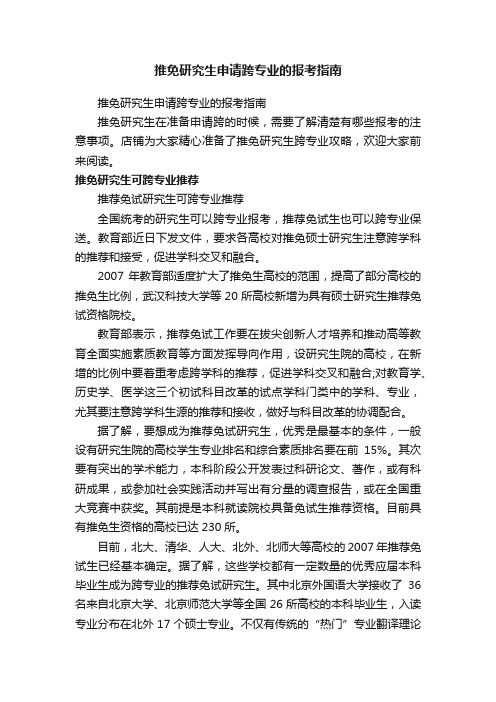 推免研究生申请跨专业的报考指南

推免研究生申请跨专业的报考指南

推免研究生在准备申请跨的时候，需要了解清楚有哪些报考的注意事项。店铺为大家精心准备了推免研究生跨专业攻略，欢迎大家前来阅读。

推免研究生可跨专业推荐

推荐免试研究生可跨专业推荐

全国统考的研究生可以跨专业报考，推荐免试生也可以跨专业保送。教育部近日下发文件，要求各高校对推免硕士研究生注意跨学科的推荐和接受，促进学科交叉和融合。

2007 年教育部适度扩大了推免生高校的范围，提高了部分高校的推免生比例，武汉科技大学等 20 所高校新增为具有硕士研究生推荐免试资格院校。

教育部表示，推荐免试工作要在拔尖创新人才培养和推动高等教育全面实施素质教育等方面发挥导向作用，设研究生院的高校，在新增的比例中要着重考虑跨学科的推荐，促进学科交叉和融合;对教育学、历史学、医学这三个初试科目改革的试点学科门类中的学科、专业，尤其要注意跨学科生源的推荐和接收，做好与科目改革的协调配合。

据了解，要想成为推荐免试研究生，优秀是最基本的条件，一般设有研究生院的高校学生专业排名和综合素质排名要在前 15%。其次要有突出的学术能力，本科阶段公开发表过科研论文、著作，或有科研成果，或参加社会实践活动并写出有分量的调查报告，或在全国重大竞赛中获奖。其前提是本科就读院校具备免试生推荐资格。目前具有推免生资格的高校已达 230 所。

目前，北大、清华、人大、北外、北师大等高校的 2007 年推荐免试生已经基本确定。据了解，这些学校都有一定数量的优秀应届本科毕业生成为跨专业的推荐免试研究生。其中北京外国语大学接收了 36 名来自北京大学、北京师范大学等全国 26 所高校的本科毕业生，入读专业分布在北外 17 个硕士专业。不仅有传统的“热门”专业翻译理论